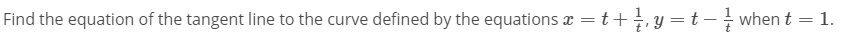 Find the equation of the tangent line to the curve defined by the equations $x = t + \frac{1}{t}$, $y = t - \frac{1}{t}$ when $t = 1$.